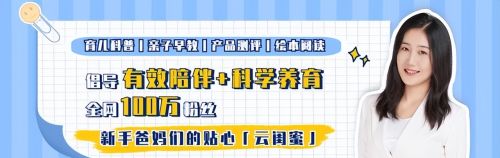 育儿科普 | 亲子早教 | 产品测评 | 绘本阅读

倡导 有效陪伴+科学养育

全网 100万 粉丝

新手爸妈们的贴心「云闺蜜」